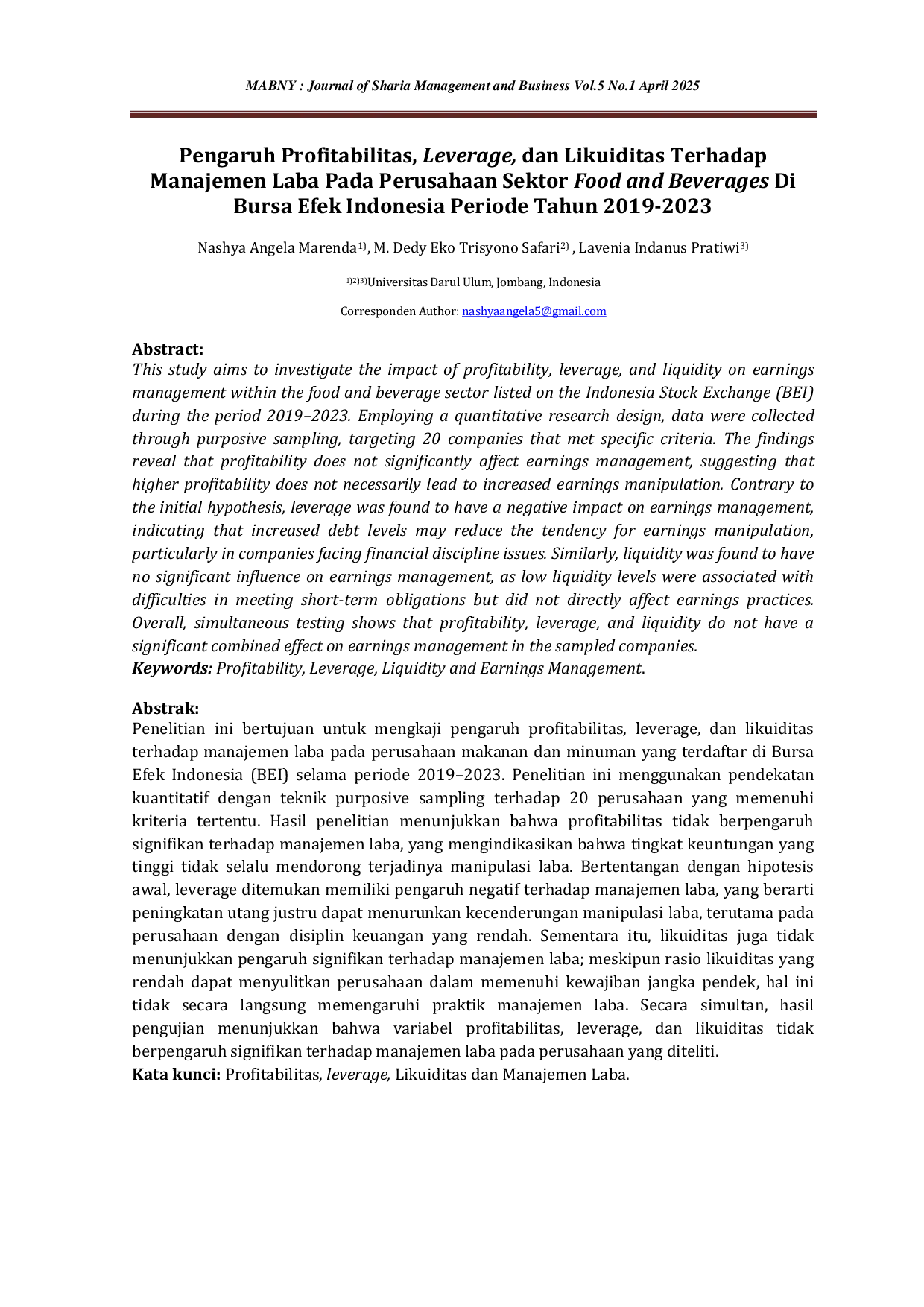 MABNY : Journal of Sharia Management and Business Vol.5 No.1 April 2025

Pengaruh Profitabilitas, Leverage, dan Likuiditas Terhadap Manajemen Laba Pada Perusahaan Sektor Food and Beverages Di Bursa Efek Indonesia Periode Tahun 2019-2023

Nashya Angela Marenda$^{1)}$, M. Dedy Eko Trisyono Safari$^{2)}$ , Lavenia Indanus Pratiwi$^{3)}$

$^{1)2)3)}$Universitas Darul Ulum, Jombang, Indonesia

Corresponden Author: nashyaangela5@gmail.com

Abstract:
This study aims to investigate the impact of profitability, leverage, and liquidity on earnings management within the food and beverage sector listed on the Indonesia Stock Exchange (BEI) during the period 2019–2023. Employing a quantitative research design, data were collected through purposive sampling, targeting 20 companies that met specific criteria. The findings reveal that profitability does not significantly affect earnings management, suggesting that higher profitability does not necessarily lead to increased earnings manipulation. Contrary to the initial hypothesis, leverage was found to have a negative impact on earnings management, indicating that increased debt levels may reduce the tendency for earnings manipulation, particularly in companies facing financial discipline issues. Similarly, liquidity was found to have no significant influence on earnings management, as low liquidity levels were associated with difficulties in meeting short-term obligations but did not directly affect earnings practices. Overall, simultaneous testing shows that profitability, leverage, and liquidity do not have a significant combined effect on earnings management in the sampled companies.
Keywords: Profitability, Leverage, Liquidity and Earnings Management.

Abstrak:
Penelitian ini bertujuan untuk mengkaji pengaruh profitabilitas, leverage, dan likuiditas terhadap manajemen laba pada perusahaan makanan dan minuman yang terdaftar di Bursa Efek Indonesia (BEI) selama periode 2019–2023. Penelitian ini menggunakan pendekatan kuantitatif dengan teknik purposive sampling terhadap 20 perusahaan yang memenuhi kriteria tertentu. Hasil penelitian menunjukkan bahwa profitabilitas tidak berpengaruh signifikan terhadap manajemen laba, yang mengindikasikan bahwa tingkat keuntungan yang tinggi tidak selalu mendorong terjadinya manipulasi laba. Bertentangan dengan hipotesis awal, leverage ditemukan memiliki pengaruh negatif terhadap manajemen laba, yang berarti peningkatan utang justru dapat menurunkan kecenderungan manipulasi laba, terutama pada perusahaan dengan disiplin keuangan yang rendah. Sementara itu, likuiditas juga tidak menunjukkan pengaruh signifikan terhadap manajemen laba; meskipun rasio likuiditas yang rendah dapat menyulitkan perusahaan dalam memenuhi kewajiban jangka pendek, hal ini tidak secara langsung memengaruhi praktik manajemen laba. Secara simultan, hasil pengujian menunjukkan bahwa variabel profitabilitas, leverage, dan likuiditas tidak berpengaruh signifikan terhadap manajemen laba pada perusahaan yang diteliti.
Kata kunci: Profitabilitas, leverage, Likuiditas dan Manajemen Laba.